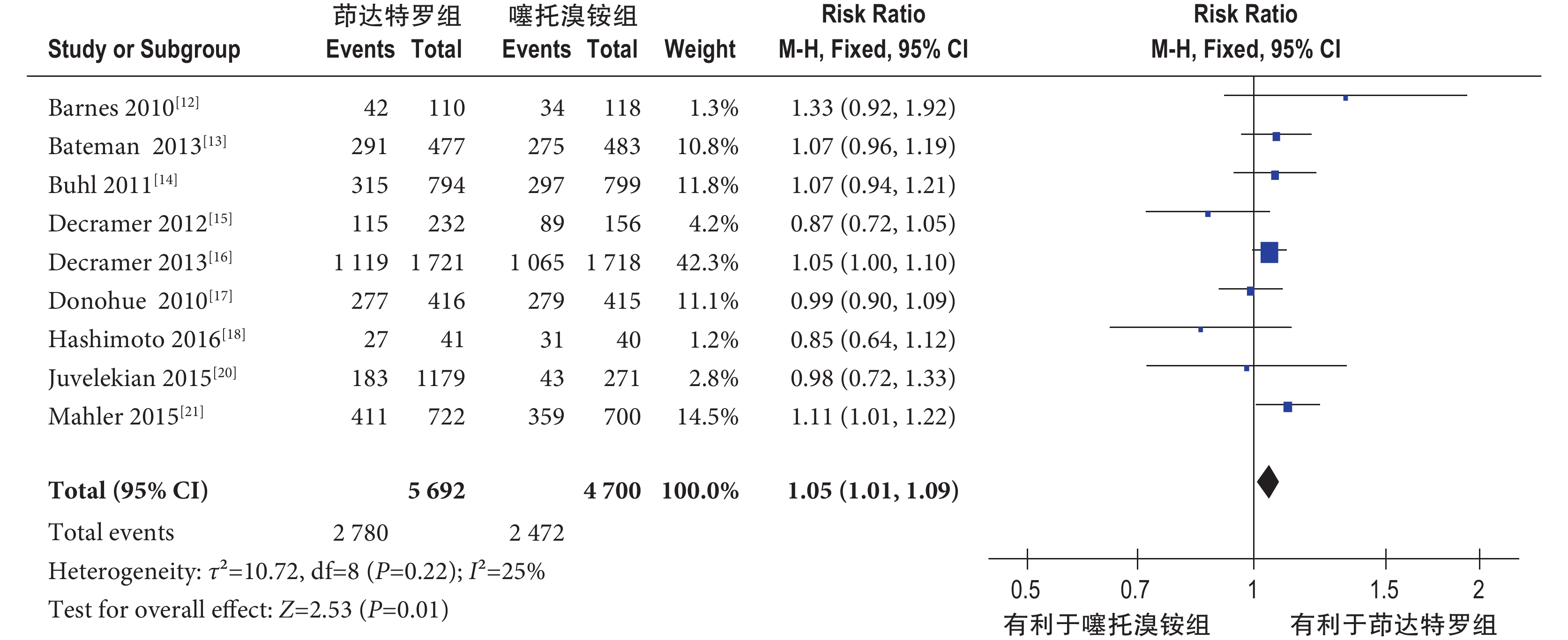 | Study or Subgroup | 茚达特罗组 Events | 茚达特罗组 Total | 噻托溴铵组 Events | 噻托溴铵组 Total | Weight | Risk Ratio M-H, Fixed, 95% CI |
|---|---|---|---|---|---|---|
| Barnes 2010$^{[12]}$ | 42 | 110 | 34 | 118 | 1.3% | 1.33 (0.92, 1.92) |
| Bateman 2013$^{[13]}$ | 291 | 477 | 275 | 483 | 10.8% | 1.07 (0.96, 1.19) |
| Buhl 2011$^{[14]}$ | 315 | 794 | 297 | 799 | 11.8% | 1.07 (0.94, 1.21) |
| Decramer 2012$^{[15]}$ | 115 | 232 | 89 | 156 | 4.2% | 0.87 (0.72, 1.05) |
| Decramer 2013$^{[16]}$ | 1 119 | 1 721 | 1 065 | 1 718 | 42.3% | 1.05 (1.00, 1.10) |
| Donohue 2010$^{[17]}$ | 277 | 416 | 279 | 415 | 11.1% | 0.99 (0.90, 1.09) |
| Hashimoto 2016$^{[18]}$ | 27 | 41 | 31 | 40 | 1.2% | 0.85 (0.64, 1.12) |
| Juvelekian 2015$^{[20]}$ | 183 | 1179 | 43 | 271 | 2.8% | 0.98 (0.72, 1.33) |
| Mahler 2015$^{[21]}$ | 411 | 722 | 359 | 700 | 14.5% | 1.11 (1.01, 1.22) |
| **Total (95% CI)** | | **5 692** | | **4 700** | **100.0%** | **1.05 (1.01, 1.09)** |
| Total events | 2 780 | | 2 472 | | | |

Heterogeneity: $\tau^2$=10.72, df=8 ($P$=0.22); $I^2$=25%
Test for overall effect: $Z$=2.53 ($P$=0.01)

Risk Ratio
M-H, Fixed, 95% CI

0.5 0.7 1 1.5 2
有利于噻托溴铵组 有利于茚达特罗组